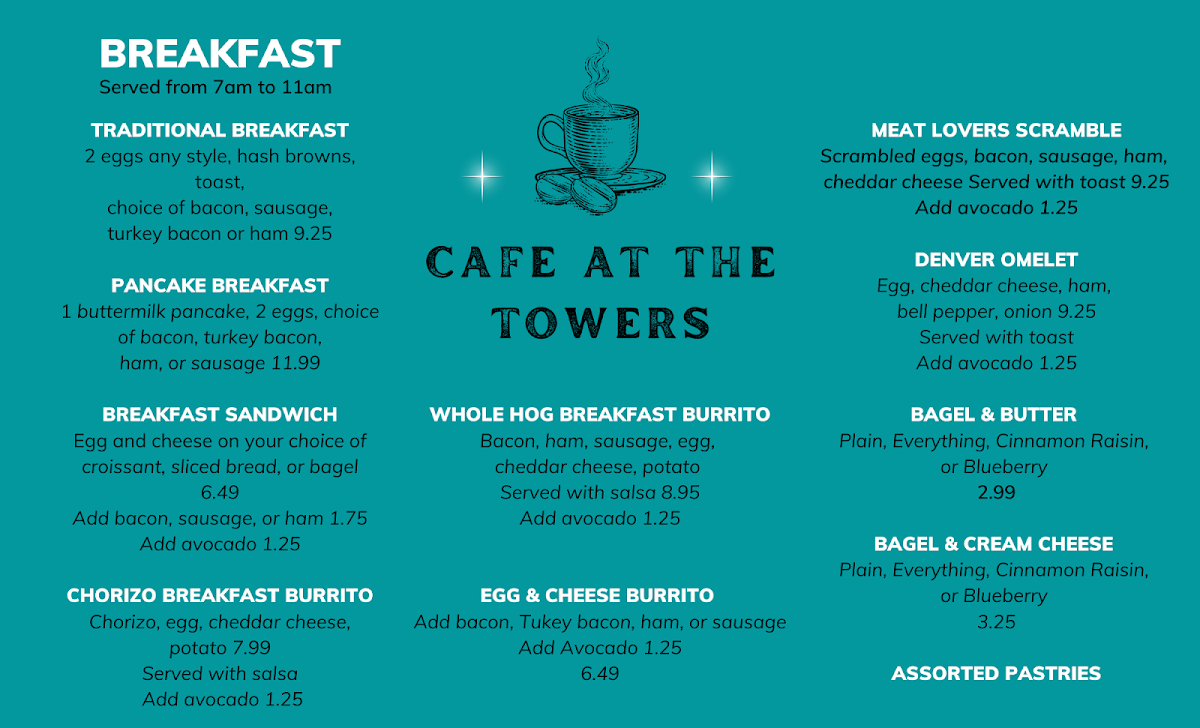 BREAKFAST
Served from 7am to 11am

TRADITIONAL BREAKFAST
2 eggs any style, hash browns, toast, choice of bacon, sausage, turkey bacon or ham 9.25

PANCAKE BREAKFAST
1 buttermilk pancake, 2 eggs, choice of bacon, turkey bacon, ham, or sausage 11.99

BREAKFAST SANDWICH
Egg and cheese on your choice of croissant, sliced bread, or bagel 6.49
Add bacon, sausage, or ham 1.75
Add avocado 1.25

CHORIZO BREAKFAST BURRITO
Chorizo, egg, cheddar cheese, potato 7.99
Served with salsa
Add avocado 1.25

CAFE AT THE TOWERS

WHOLE HOG BREAKFAST BURRITO
Bacon, ham, sausage, egg, cheddar cheese, potato
Served with salsa 8.95
Add avocado 1.25

EGG & CHEESE BURRITO
Add bacon, Tukey bacon, ham, or sausage
Add Avocado 1.25
6.49

MEAT LOVERS SCRAMBLE
Scrambled eggs, bacon, sausage, ham, cheddar cheese Served with toast 9.25
Add avocado 1.25

DENVER OMELET
Egg, cheddar cheese, ham, bell pepper, onion 9.25
Served with toast
Add avocado 1.25

BAGEL & BUTTER
Plain, Everything, Cinnamon Raisin, or Blueberry
2.99

BAGEL & CREAM CHEESE
Plain, Everything, Cinnamon Raisin, or Blueberry
3.25

ASSORTED PASTRIES